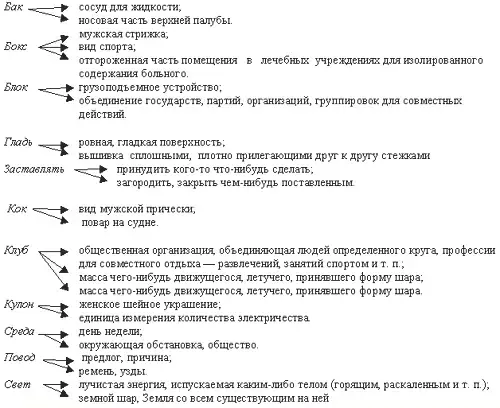 Бак
сосуд для жидкости;
носовая часть верхней палубы.

Бокс
мужская стрижка;
вид спорта;
отгороженная часть помещения в лечебных учреждениях для изолированного содержания больного.

Блок
грузоподъемное устройство;
объединение государств, партий, организаций, группировок для совместных действий.

Гладь
ровная, гладкая поверхность;
вышивка сплошными, плотно прилегающими друг к другу стежками

Заставлять
принудить кого-то что-нибудь сделать;
загородить, закрыть чем-нибудь поставленным.

Кок
вид мужской прически;
повар на судне.

Клуб
общественная организация, объединяющая людей определенного круга, профессии для совместного отдыха — развлечений, занятий спортом и т. п.;
масса чего-нибудь движущегося, летучего, принявшего форму шара;
масса чего-нибудь движущегося, летучего, принявшего форму шара.

Кулон
женское шейное украшение;
единица измерения количества электричества.

Среда
день недели;
окружающая обстановка, общество.

Повод
предлог, причина;
ремень, узды.

Свет
лучистая энергия, испускаемая каким-либо телом (горящим, раскаленным и т. п.);
земной шар, Земля со всем существующим на ней